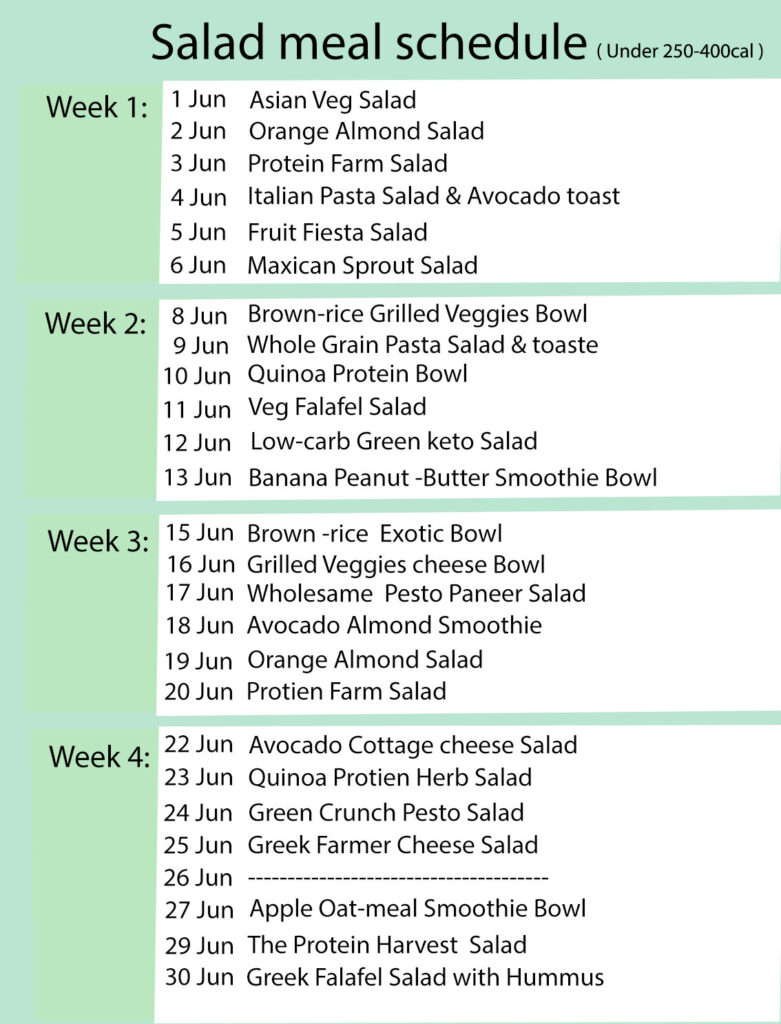 Salad meal schedule ( Under 250-400cal )

Week 1:
1 Jun Asian Veg Salad
2 Jun Orange Almond Salad
3 Jun Protein Farm Salad
4 Jun Italian Pasta Salad & Avocado toast
5 Jun Fruit Fiesta Salad
6 Jun Maxican Sprout Salad

Week 2:
8 Jun Brown-rice Grilled Veggies Bowl
9 Jun Whole Grain Pasta Salad & toaste
10 Jun Quinoa Protein Bowl
11 Jun Veg Falafel Salad
12 Jun Low-carb Green keto Salad
13 Jun Banana Peanut -Butter Smoothie Bowl

Week 3:
15 Jun Brown -rice Exotic Bowl
16 Jun Grilled Veggies cheese Bowl
17 Jun Wholesame Pesto Paneer Salad
18 Jun Avocado Almond Smoothie
19 Jun Orange Almond Salad
20 Jun Protien Farm Salad

Week 4:
22 Jun Avocado Cottage cheese Salad
23 Jun Quinoa Protien Herb Salad
24 Jun Green Crunch Pesto Salad
25 Jun Greek Farmer Cheese Salad
26 Jun --------------------------------------
27 Jun Apple Oat-meal Smoothie Bowl
29 Jun The Protein Harvest Salad
30 Jun Greek Falafel Salad with Hummus